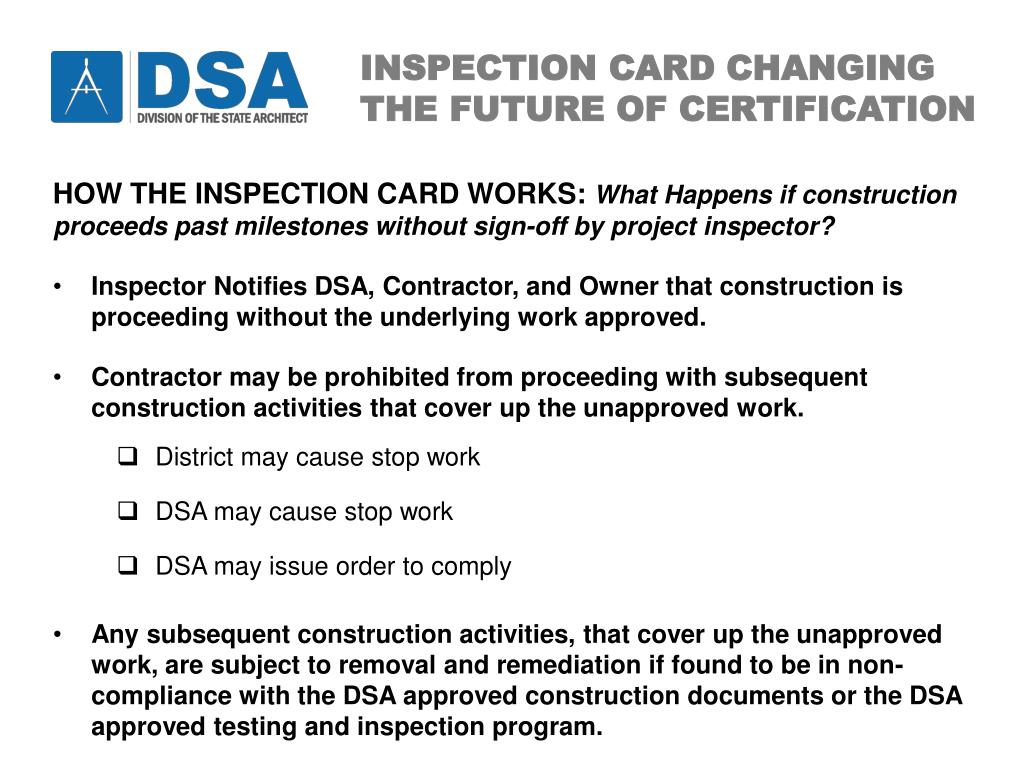 DSA
DIVISION OF THE STATE ARCHITECT

INSPECTION CARD CHANGING THE FUTURE OF CERTIFICATION

HOW THE INSPECTION CARD WORKS: What Happens if construction proceeds past milestones without sign-off by project inspector?

• Inspector Notifies DSA, Contractor, and Owner that construction is proceeding without the underlying work approved.

• Contractor may be prohibited from proceeding with subsequent construction activities that cover up the unapproved work.

❑ District may cause stop work

❑ DSA may cause stop work

❑ DSA may issue order to comply

• Any subsequent construction activities, that cover up the unapproved work, are subject to removal and remediation if found to be in non-compliance with the DSA approved construction documents or the DSA approved testing and inspection program.